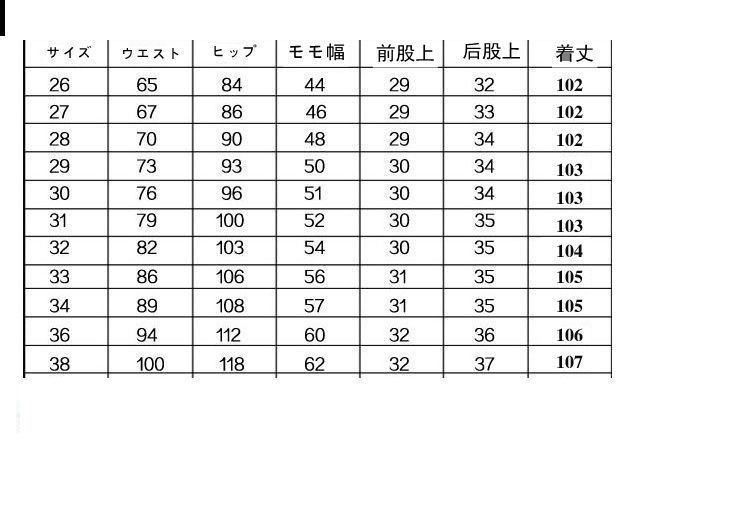 | サイズ | ウエスト | ヒップ | モモ幅 | 前股上 | 后股上 | 着丈 |
|---|---|---|---|---|---|---|
| 26 | 65 | 84 | 44 | 29 | 32 | 102 |
| 27 | 67 | 86 | 46 | 29 | 33 | 102 |
| 28 | 70 | 90 | 48 | 29 | 34 | 102 |
| 29 | 73 | 93 | 50 | 30 | 34 | 103 |
| 30 | 76 | 96 | 51 | 30 | 34 | 103 |
| 31 | 79 | 100 | 52 | 30 | 35 | 103 |
| 32 | 82 | 103 | 54 | 30 | 35 | 104 |
| 33 | 86 | 106 | 56 | 31 | 35 | 105 |
| 34 | 89 | 108 | 57 | 31 | 35 | 105 |
| 36 | 94 | 112 | 60 | 32 | 36 | 106 |
| 38 | 100 | 118 | 62 | 32 | 37 | 107 |